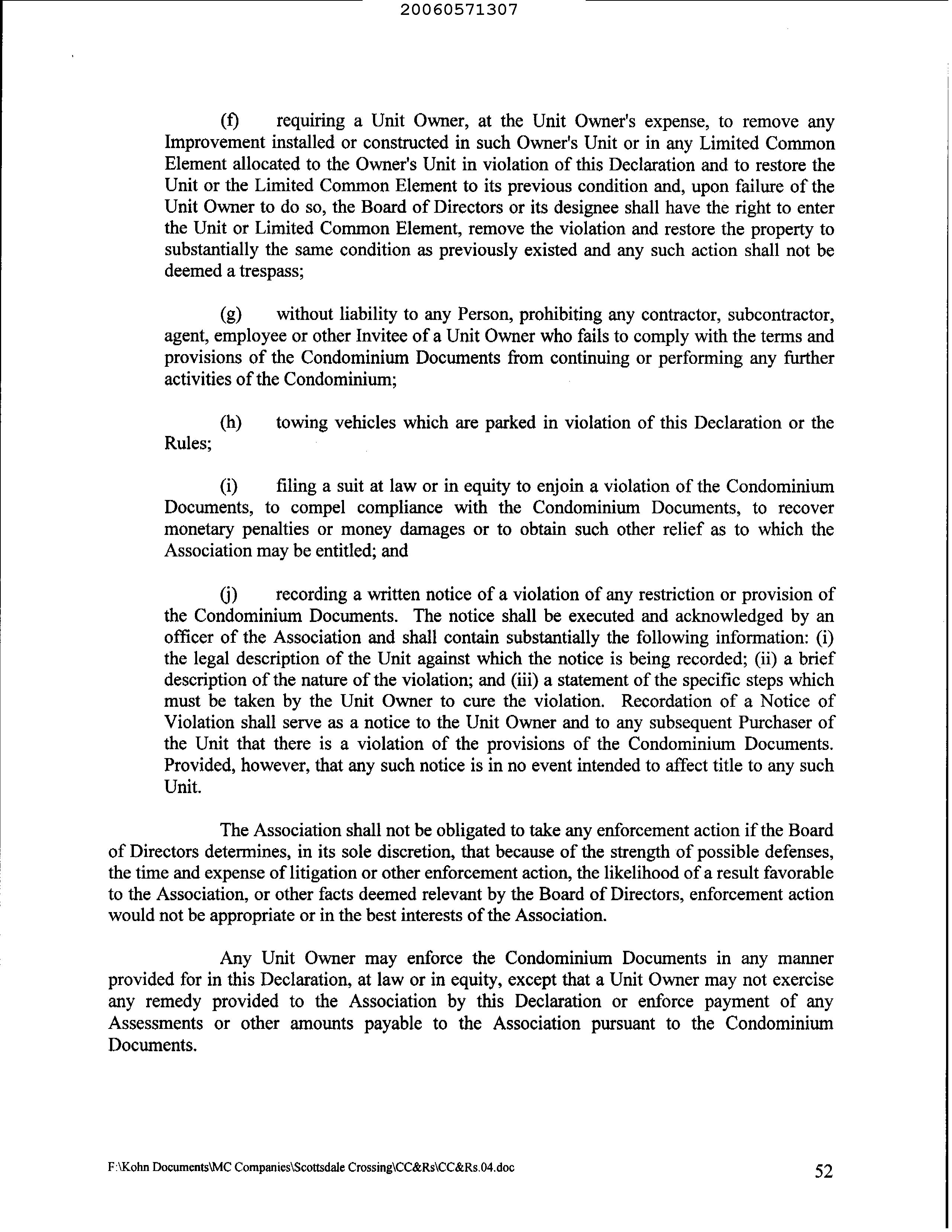 20060571307

(f) requiring a Unit Owner, at the Unit Owner's expense, to remove any Improvement installed or constructed in such Owner's Unit or in any Limited Common Element allocated to the Owner's Unit in violation of this Declaration and to restore the Unit or the Limited Common Element to its previous condition and, upon failure of the Unit Owner to do so, the Board of Directors or its designee shall have the right to enter the Unit or Limited Common Element, remove the violation and restore the property to substantially the same condition as previously existed and any such action shall not be deemed a trespass;

(g) without liability to any Person, prohibiting any contractor, subcontractor, agent, employee or other Invitee of a Unit Owner who fails to comply with the terms and provisions of the Condominium Documents from continuing or performing any further activities of the Condominium;

(h) towing vehicles which are parked in violation of this Declaration or the Rules;

(i) filing a suit at law or in equity to enjoin a violation of the Condominium Documents, to compel compliance with the Condominium Documents, to recover monetary penalties or money damages or to obtain such other relief as to which the Association may be entitled; and

(j) recording a written notice of a violation of any restriction or provision of the Condominium Documents. The notice shall be executed and acknowledged by an officer of the Association and shall contain substantially the following information: (i) the legal description of the Unit against which the notice is being recorded; (ii) a brief description of the nature of the violation; and (iii) a statement of the specific steps which must be taken by the Unit Owner to cure the violation. Recordation of a Notice of Violation shall serve as a notice to the Unit Owner and to any subsequent Purchaser of the Unit that there is a violation of the provisions of the Condominium Documents. Provided, however, that any such notice is in no event intended to affect title to any such Unit.

The Association shall not be obligated to take any enforcement action if the Board of Directors determines, in its sole discretion, that because of the strength of possible defenses, the time and expense of litigation or other enforcement action, the likelihood of a result favorable to the Association, or other facts deemed relevant by the Board of Directors, enforcement action would not be appropriate or in the best interests of the Association.

Any Unit Owner may enforce the Condominium Documents in any manner provided for in this Declaration, at law or in equity, except that a Unit Owner may not exercise any remedy provided to the Association by this Declaration or enforce payment of any Assessments or other amounts payable to the Association pursuant to the Condominium Documents.

F:\Kohn Documents\MC Companies\Scottsdale Crossing\CC&Rs\CC&Rs.04.doc 52